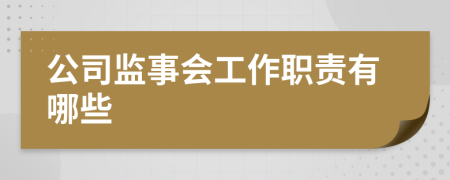 公司监事会工作职责有哪些